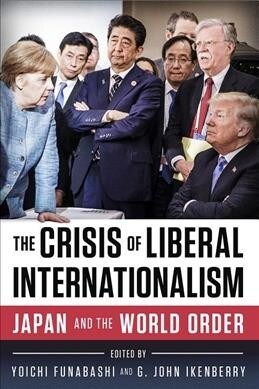 THE CRISIS OF LIBERAL INTERNATIONALISM

JAPAN AND THE WORLD ORDER

EDITED BY
YOICHI FUNABASHI AND G. JOHN IKENBERRY